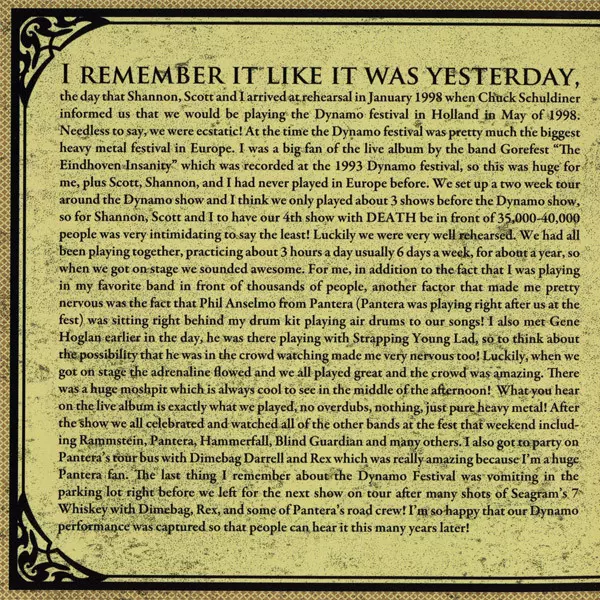 I REMEMBER IT LIKE IT WAS YESTERDAY, the day that Shannon, Scott and I arrived at rehearsal in January 1998 when Chuck Schuldiner informed us that we would be playing the Dynamo festival in Holland in May of 1998. Needless to say, we were ecstatic! At the time the Dynamo festival was pretty much the biggest heavy metal festival in Europe. I was a big fan of the live album by the band Gorefest "The Eindhoven Insanity" which was recorded at the 1993 Dynamo festival, so this was huge for me, plus Scott, Shannon, and I had never played in Europe before. We set up a two week tour around the Dynamo show and I think we only played about 3 shows before the Dynamo show, so for Shannon, Scott and I to have our 4th show with DEATH be in front of 35,000-40,000 people was very intimidating to say the least! Luckily we were very well rehearsed. We had all been playing together, practicing about 3 hours a day usually 6 days a week, for about a year, so when we got on stage we sounded awesome. For me, in addition to the fact that I was playing in my favorite band in front of thousands of people, another factor that made me pretty nervous was the fact that Phil Anselmo from Pantera (Pantera was playing right after us at the fest) was sitting right behind my drum kit playing air drums to our songs! I also met Gene Hoglan earlier in the day, he was there playing with Strapping Young Lad, so to think about the possibility that he was in the crowd watching made me very nervous too! Luckily, when we got on stage the adrenaline flowed and we all played great and the crowd was amazing. There was a huge moshpit which is always cool to see in the middle of the afternoon! What you hear on the live album is exactly what we played, no overdubs, nothing, just pure heavy metal! After the show we all celebrated and watched all of the other bands at the fest that weekend including Rammstein, Pantera, Hammerfall, Blind Guardian and many others. I also got to party on Pantera's tour bus with Dimebag Darrell and Rex which was really amazing because I'm a huge Pantera fan. The last thing I remember about the Dynamo Festival was vomiting in the parking lot right before we left for the next show on tour after many shots of Seagram's 7 Whiskey with Dimebag, Rex, and some of Pantera's road crew! I'm so happy that our Dynamo performance was captured so that people can hear it this many years later!